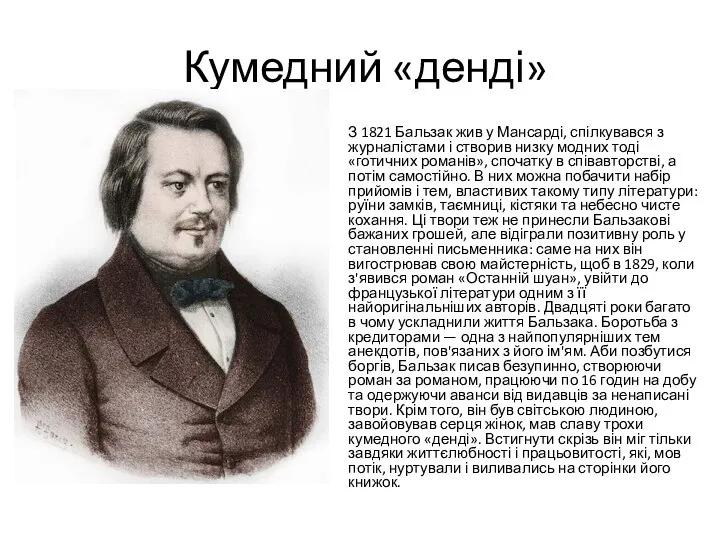 Кумедний «денді»

З 1821 Бальзак жив у Мансарді, спілкувався з журналістами і створив низку модних тоді «готичних романів», спочатку в співавторстві, а потім самостійно. В них можна побачити набір прийомів і тем, властивих такому типу літератури: руїни замків, таємниці, кістяки та небесно чисте кохання. Ці твори теж не принесли Бальзакові бажаних грошей, але відіграли позитивну роль у становленні письменника: саме на них він вигострював свою майстерність, щоб в 1829, коли з'явився роман «Останній шуан», увійти до французької літератури одним з її найоригінальніших авторів. Двадцяті роки багато в чому ускладнили життя Бальзака. Боротьба з кредиторами — одна з найпопулярніших тем анекдотів, пов'язаних з його ім'ям. Аби позбутися боргів, Бальзак писав безупинно, створюючи роман за романом, працюючи по 16 годин на добу та одержуючи аванси від видавців за ненаписані твори. Крім того, він був світською людиною, завойовував серця жінок, мав славу трохи кумедного «денді». Встигнути скрізь він міг тільки завдяки життєлюбності і працьовитості, які, мов потік, нуртували і виливались на сторінки його книжок.